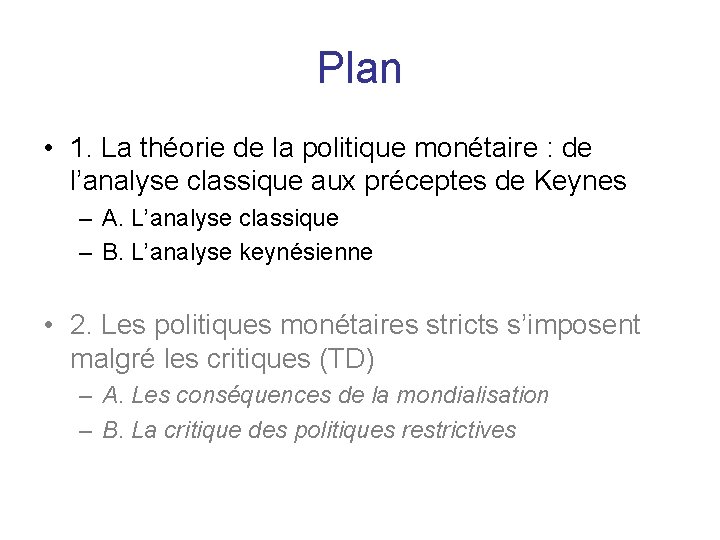 Plan

• 1. La théorie de la politique monétaire : de l’analyse classique aux préceptes de Keynes
– A. L’analyse classique
– B. L’analyse keynésienne

• 2. Les politiques monétaires stricts s’imposent malgré les critiques (TD)
– A. Les conséquences de la mondialisation
– B. La critique des politiques restrictives